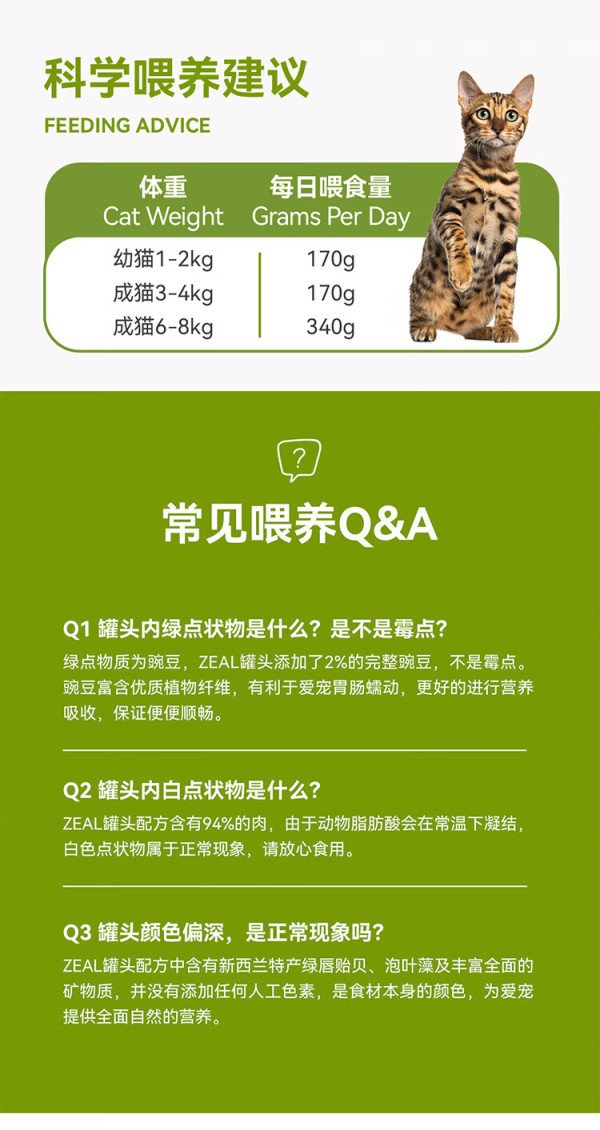 科学喂养建议
FEEDING ADVICE

| 体重 Cat Weight | 每日喂食量 Grams Per Day |
|---|---|
| 幼猫1-2kg | 170g |
| 成猫3-4kg | 170g |
| 成猫6-8kg | 340g |

?

常见喂养Q&A

Q1 罐头内绿点状物是什么？是不是霉点？

绿点物质为豌豆，ZEAL罐头添加了2%的完整豌豆，不是霉点。豌豆富含优质植物纤维，有利于爱宠胃肠蠕动，更好的进行营养吸收，保证便便顺畅。

Q2 罐头内白点状物是什么？

ZEAL罐头配方含有94%的肉，由于动物脂肪酸会在常温下凝结，白色点状物属于正常现象，请放心食用。

Q3 罐头颜色偏深，是正常现象吗？

ZEAL罐头配方中含有新西兰特产绿唇贻贝、泡叶藻及丰富全面的矿物质，并没有添加任何人工色素，是食材本身的颜色，为爱宠提供全面自然的营养。